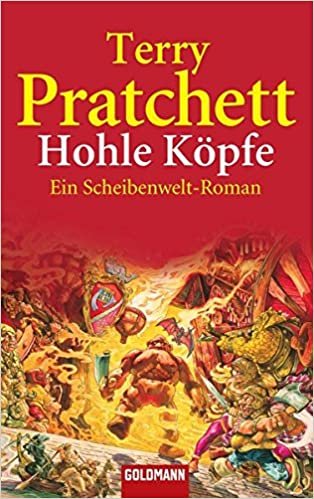 Terry
Pratchett
Hohle Köpfe
Ein Scheibenwelt-Roman

GOLDMANN